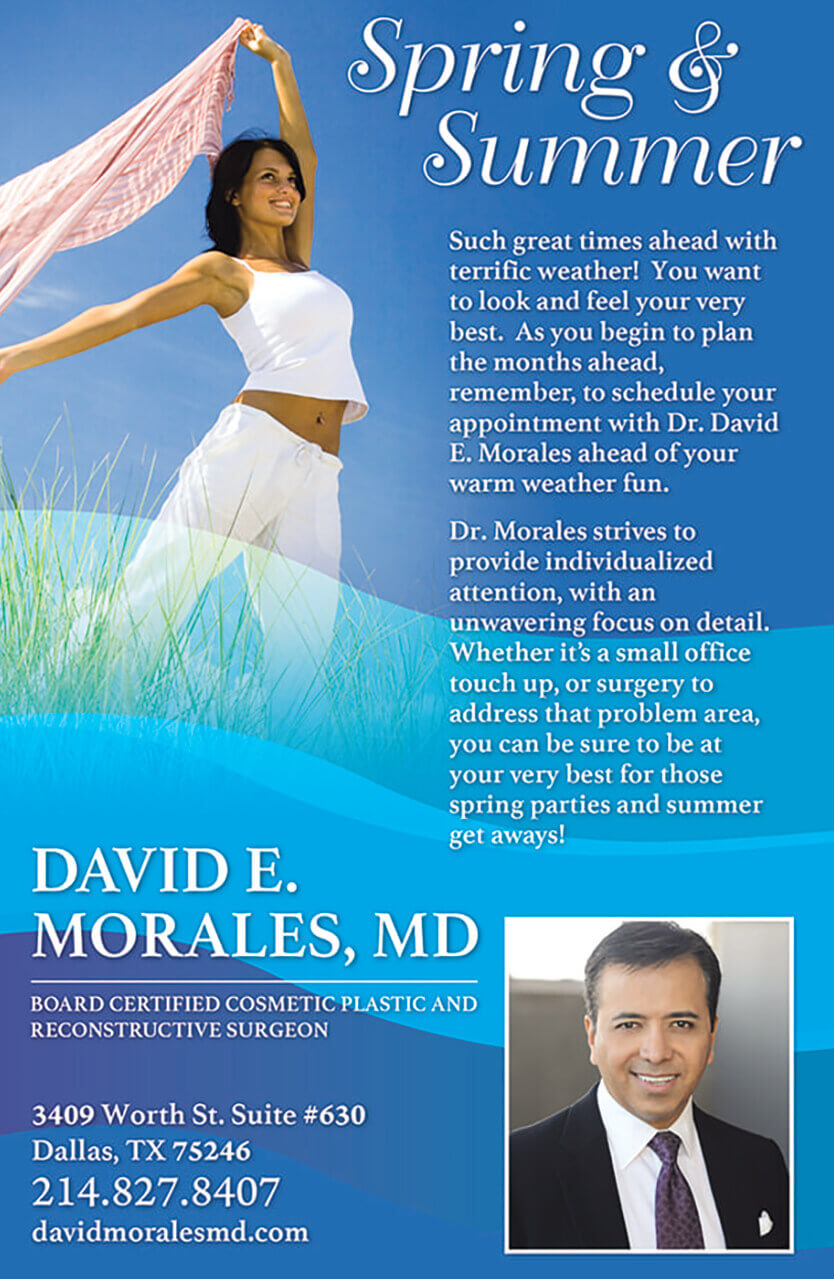 Spring &
Summer

Such great times ahead with terrific weather! You want to look and feel your very best. As you begin to plan the months ahead, remember, to schedule your appointment with Dr. David E. Morales ahead of your warm weather fun.

Dr. Morales strives to provide individualized attention, with an unwavering focus on detail. Whether it's a small office touch up, or surgery to address that problem area, you can be sure to be at your very best for those spring parties and summer get aways!

DAVID E.
MORALES, MD

BOARD CERTIFIED COSMETIC PLASTIC AND RECONSTRUCTIVE SURGEON

3409 Worth St. Suite #630
Dallas, TX 75246
214.827.8407
davidmoralesmd.com